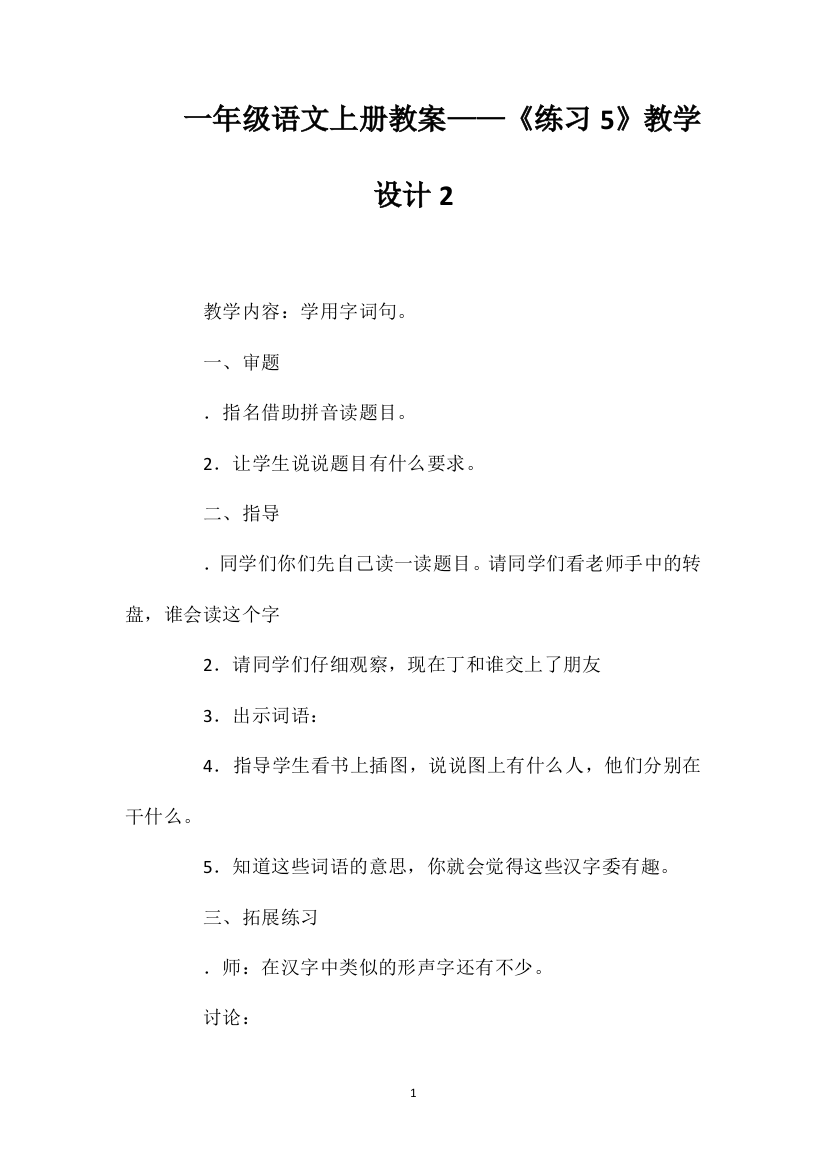 一年级语文上册教案——《练习 5》教学设计 2

教学内容：学用字词句。

一、审题

．指名借助拼音读题目。

2．让学生说说题目有什么要求。

二、指导

．同学们你们先自己读一读题目。请同学们看老师手中的转盘，谁会读这个字

2．请同学们仔细观察，现在丁和谁交上了朋友

3．出示词语：

4．指导学生看书上插图，说说图上有什么人，他们分别在干什么。

5．知道这些词语的意思，你就会觉得这些汉字委有趣。

三、拓展练习

．师：在汉字中类似的形声字还有不少。

讨论：

1